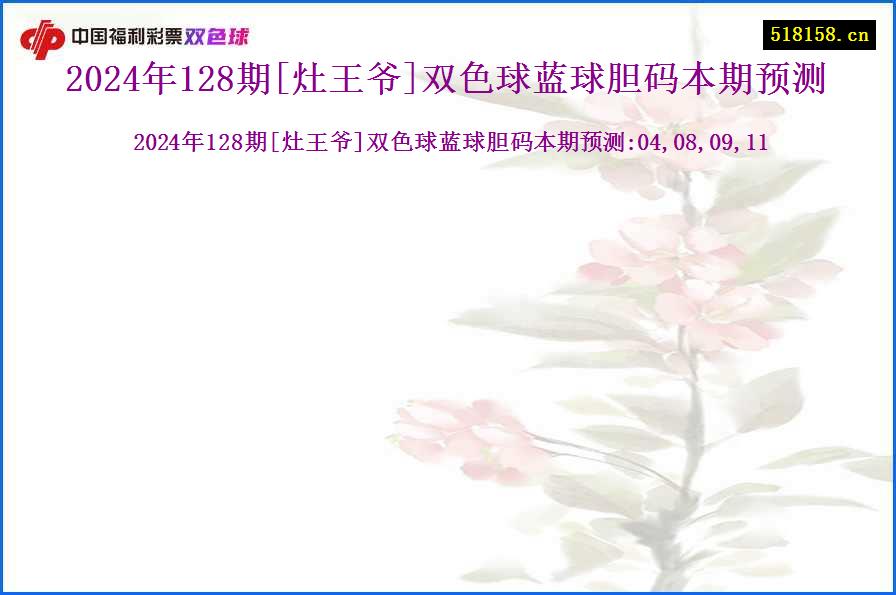 中国福利彩票双色球

518158.cn

2024年128期[灶王爷]双色球蓝球胆码本期预测

2024年128期[灶王爷]双色球蓝球胆码本期预测:04,08,09,11